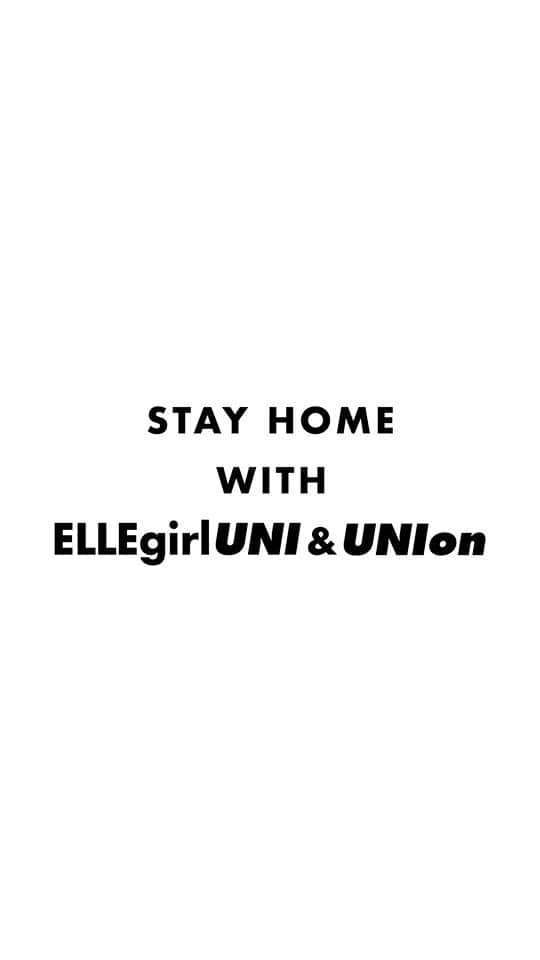 STAY HOME
WITH
ELLEgirlUNI & UNIon